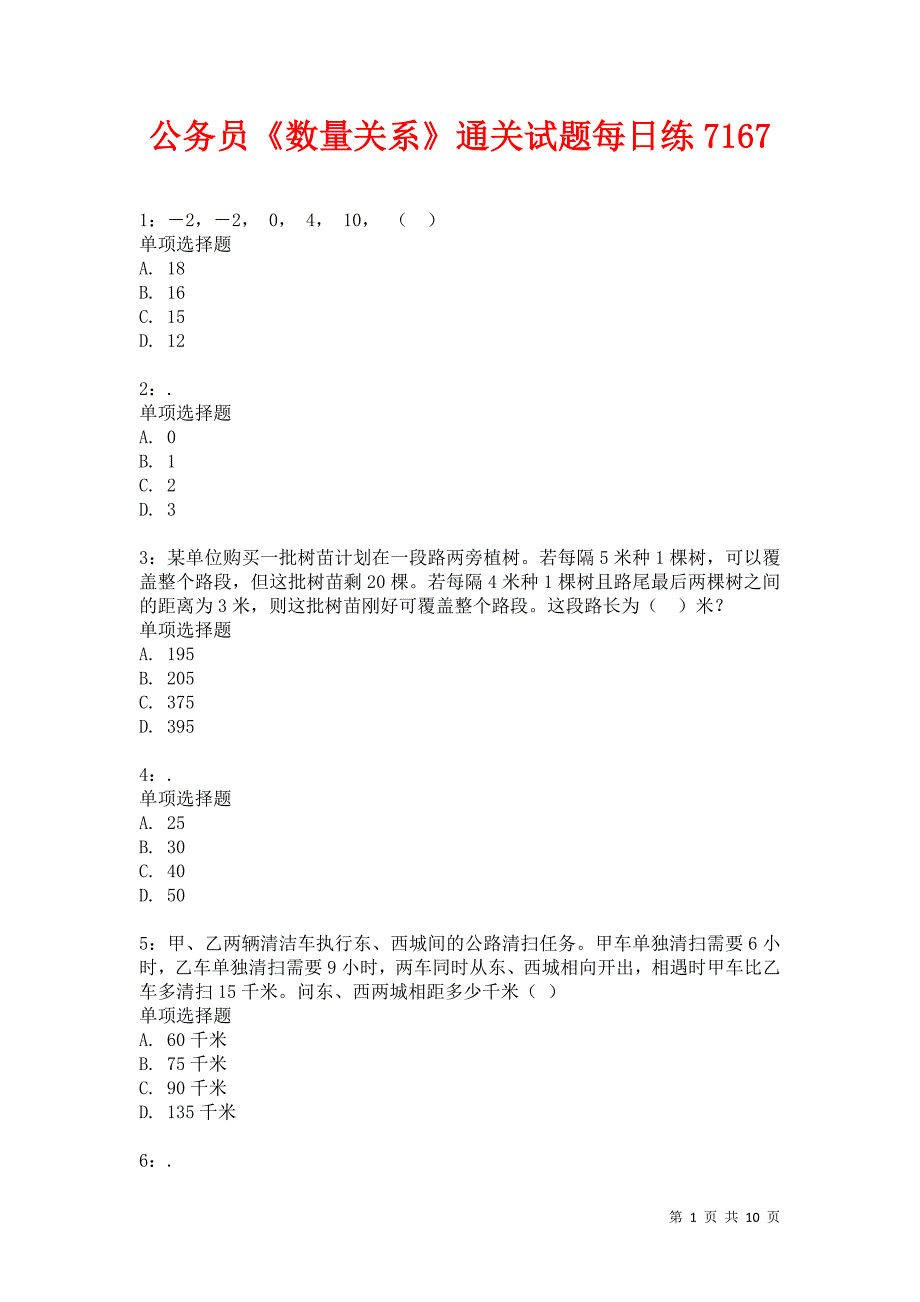 公务员《数量关系》通关试题每日练 7167

1：－2，－2， 0， 4， 10， （ ）
单项选择题
A. 18
B. 16
C. 15
D. 12

2：.
单项选择题
A. 0
B. 1
C. 2
D. 3

3：某单位购买一批树苗计划在一段路两旁植树。若每隔 5 米种 1 棵树，可以覆盖整个路段，但这批树苗剩 20 棵。若每隔 4 米种 1 棵树且路尾最后两棵树之间的距离为 3 米，则这批树苗刚好可覆盖整个路段。这段路长为（ ）米？
单项选择题
A. 195
B. 205
C. 375
D. 395

4：.
单项选择题
A. 25
B. 30
C. 40
D. 50

5：甲、乙两辆清洁车执行东、西城间的公路清扫任务。甲车单独清扫需要 6 小时，乙车单独清扫需要 9 小时，两车同时从东、西城相向开出，相遇时甲车比乙车多清扫 15 千米。问东、西两城相距多少千米（ ）
单项选择题
A. 60 千米
B. 75 千米
C. 90 千米
D. 135 千米

6：.

第 1 页 共 10 页